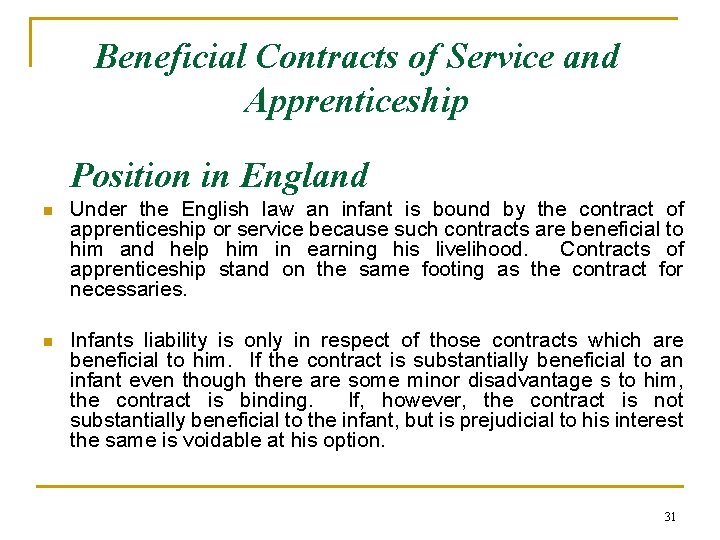 Beneficial Contracts of Service and Apprenticeship

Position in England

Under the English law an infant is bound by the contract of apprenticeship or service because such contracts are beneficial to him and help him in earning his livelihood. Contracts of apprenticeship stand on the same footing as the contract for necessaries.

Infants liability is only in respect of those contracts which are beneficial to him. If the contract is substantially beneficial to an infant even though there are some minor disadvantage s to him, the contract is binding. If, however, the contract is not substantially beneficial to the infant, but is prejudicial to his interest the same is voidable at his option.

31